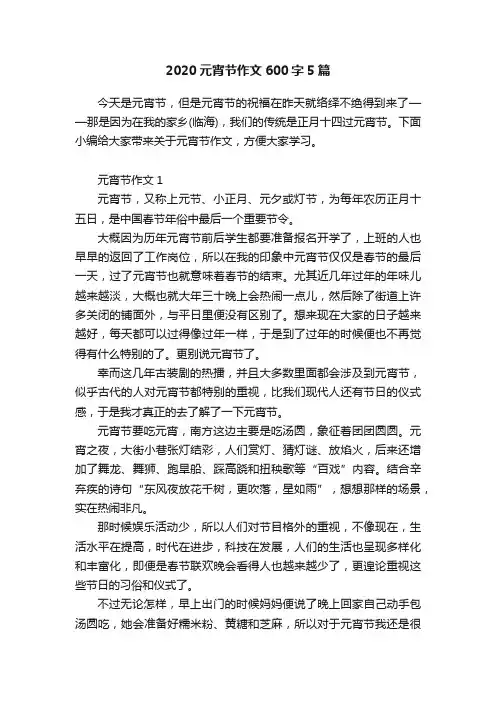 2020元宵节作文600字5篇

今天是元宵节，但是元宵节的祝福在昨天就络绎不绝得到来了——那是因为在我的家乡(临海)，我们的传统是正月十四过元宵节。下面小编给大家带来关于元宵节作文，方便大家学习。

元宵节作文1

元宵节，又称上元节、小正月、元夕或灯节，为每年农历正月十五日，是中国春节年俗中最后一个重要节令。

大概因为历年元宵节前后学生都要准备报名开学了，上班的人也早早的返回了工作岗位，所以在我的印象中元宵节仅仅是春节的最后一天，过了元宵节也就意味着春节的结束。尤其近几年过年的年味儿越来越淡，大概也就大年三十晚上会热闹一点儿，然后除了街道上许多关闭的铺面外，与平日里便没有区别了。想来现在大家的日子越来越好，每天都可以过得像过年一样，于是到了过年的时候便也不再觉得有什么特别的了。更别说元宵节了。

幸而这几年古装剧的热播，并且大多数里面都会涉及到元宵节，似乎古代的人对元宵节都特别的重视，比我们现代人还有节日的仪式感，于是我才真正的去了解了一下元宵节。

元宵节要吃元宵，南方这边主要是吃汤圆，象征着团团圆圆。元宵之夜，大街小巷张灯结彩，人们赏灯、猜灯谜、放焰火，后来还增加了舞龙、舞狮、跑旱船、踩高跷和扭秧歌等“百戏”内容。结合辛弃疾的诗句“东风夜放花千树，更吹落，星如雨”，想想那样的场景，实在热闹非凡。

那时候娱乐活动少，所以人们对节目格外的重视，不像现在，生活水平在提高，时代在进步，科技在发展，人们的生活也呈现多样化和丰富化，即便是春节联欢晚会看得人也越来越少了，更遑论重视这些节日的习俗和仪式了。

不过无论怎样，早上出门的时候妈妈便说了晚上回家自己动手包汤圆吃，她会准备好糯米粉、黄糖和芝麻，所以对于元宵节我还是很